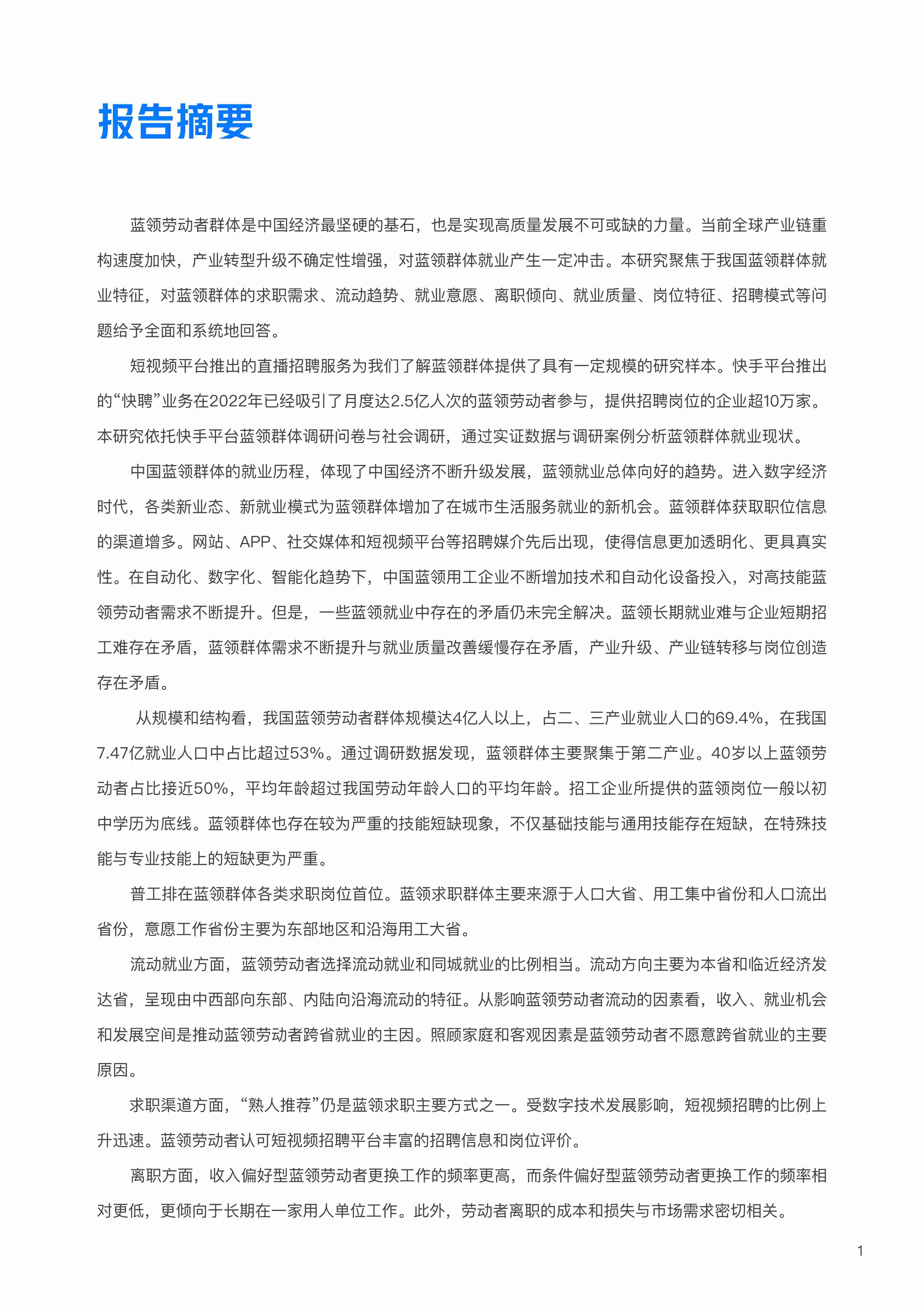 报告摘要

蓝领劳动者群体是中国经济最坚硬的基石，也是实现高质量发展不可或缺的力量。当前全球产业链重构速度加快，产业转型升级不确定性增强，对蓝领群体就业产生一定冲击。本研究聚焦于我国蓝领群体就业特征，对蓝领群体的求职需求、流动趋势、就业意愿、离职倾向、就业质量、岗位特征、招聘模式等问题给予全面和系统地回答。

短视频平台推出的直播招聘服务为我们了解蓝领群体提供了具有一定规模的研究样本。快手平台推出的“快聘”业务在2022年已经吸引了月度达2.5亿人次的蓝领劳动者参与，提供招聘岗位的企业超10万家。本研究依托快手平台蓝领群体调研问卷与社会调研，通过实证数据与调研案例分析蓝领群体就业现状。

中国蓝领群体的就业历程，体现了中国经济不断升级发展，蓝领就业总体向好的趋势。进入数字经济时代，各类新业态、新就业模式为蓝领群体增加了在城市生活服务就业的新机会。蓝领群体获取职位信息的渠道增多。网站、APP、社交媒体和短视频平台等招聘媒介先后出现，使得信息更加透明化、更具真实性。在自动化、数字化、智能化趋势下，中国蓝领用工企业不断增加技术和自动化设备投入，对高技能蓝领劳动者需求不断提升。但是，一些蓝领就业中存在的矛盾仍未完全解决。蓝领长期就业难与企业短期招工难存在矛盾，蓝领群体需求不断提升与就业质量改善缓慢存在矛盾，产业升级、产业链转移与岗位创造存在矛盾。

从规模和结构看，我国蓝领劳动者群体规模达4亿人以上，占二、三产业就业人口的69.4%，在我国7.47亿就业人口中占比超过53%。通过调研数据发现，蓝领群体主要聚集于第二产业。40岁以上蓝领劳动者占比接近50%，平均年龄超过我国劳动年龄人口的平均年龄。招工企业所提供的蓝领岗位一般以初中学历为底线。蓝领群体也存在较为严重的技能短缺现象，不仅基础技能与通用技能存在短缺，在特殊技能与专业技能上的短缺更为严重。

普工排在蓝领群体各类求职岗位首位。蓝领求职群体主要来源于人口大省、用工集中省份和人口流出省份，意愿工作省份主要为东部地区和沿海用工大省。

流动就业方面，蓝领劳动者选择流动就业和同城就业的比例相当。流动方向主要为本省和临近经济发达省，呈现由中西部向东部、内陆向沿海流动的特征。从影响蓝领劳动者流动的因素看，收入、就业机会和发展空间是推动蓝领劳动者跨省就业的主因。照顾家庭和客观因素是蓝领劳动者不愿意跨省就业的主要原因。

求职渠道方面，“熟人推荐”仍是蓝领求职主要方式之一。受数字技术发展影响，短视频招聘的比例上升迅速。蓝领劳动者认可短视频招聘平台丰富的招聘信息和岗位评价。

离职方面，收入偏好型蓝领劳动者更换工作的频率更高，而条件偏好型蓝领劳动者更换工作的频率相对更低，更倾向于长期在一家用人单位工作。此外，劳动者离职的成本和损失与市场需求密切相关。

1